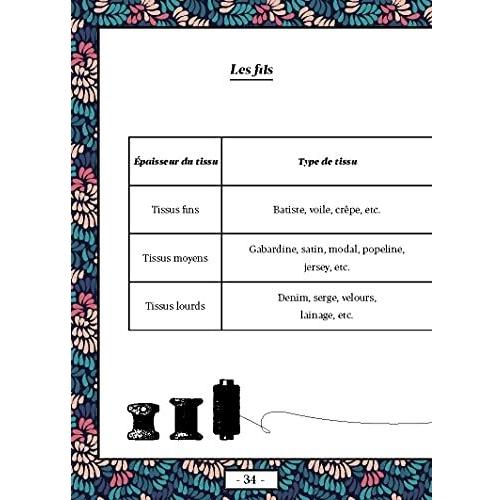 Les fils

| Épaisseur du tissu | Type de tissu |
|---|---|
| Tissus fins | Batiste, voile, crêpe, etc. |
| Tissus moyens | Gabardine, satin, modal, popeline, jersey, etc. |
| Tissus lourds | Denim, serge, velours, lainage, etc. |

- 34 -